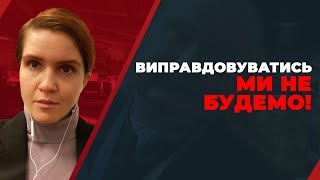 ВИПРАВДОВУВАТИСЬ
МИ НЕ
БУДЕМО!